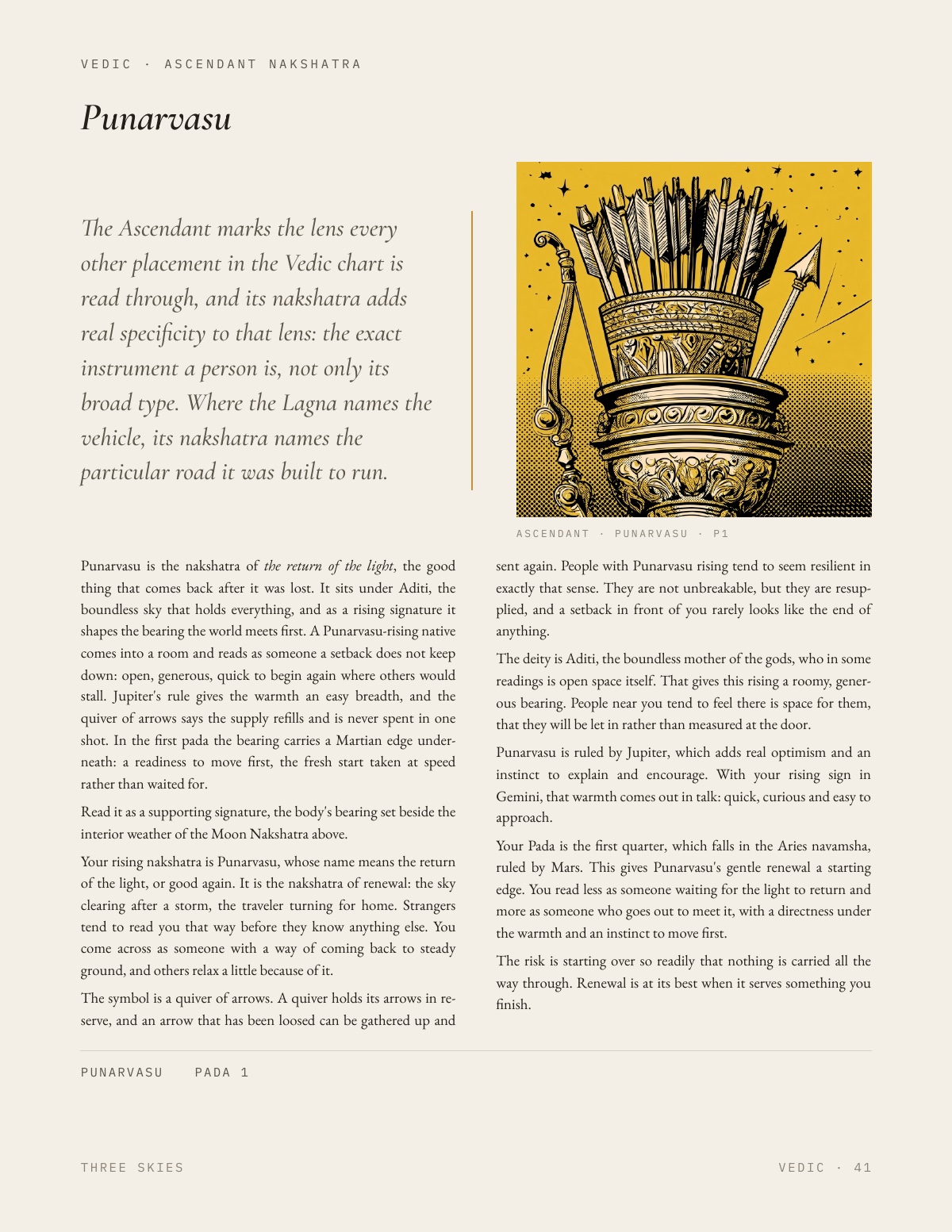 VEDIC · ASCENDANT NAKSHATRA

Punarvasu

The Ascendant marks the lens every other placement in the Vedic chart is read through, and its nakshatra adds real specificity to that lens: the exact instrument a person is, not only its broad type. Where the Lagna names the vehicle, its nakshatra names the particular road it was built to run.

ASCENDANT · PUNARVASU · P1

Punarvasu is the nakshatra of the return of the light, the good thing that comes back after it was lost. It sits under Aditi, the boundless sky that holds everything, and as a rising signature it shapes the bearing the world meets first. A Punarvasu-rising native comes into a room and reads as someone a setback does not keep down: open, generous, quick to begin again where others would stall. Jupiter's rule gives the warmth an easy breadth, and the quiver of arrows says the supply refills and is never spent in one shot. In the first pada the bearing carries a Martian edge underneath: a readiness to move first, the fresh start taken at speed rather than waited for.

Read it as a supporting signature, the body's bearing set beside the interior weather of the Moon Nakshatra above.

Your rising nakshatra is Punarvasu, whose name means the return of the light, or good again. It is the nakshatra of renewal: the sky clearing after a storm, the traveler turning for home. Strangers tend to read you that way before they know anything else. You come across as someone with a way of coming back to steady ground, and others relax a little because of it.

The symbol is a quiver of arrows. A quiver holds its arrows in reserve, and an arrow that has been loosed can be gathered up and sent again. People with Punarvasu rising tend to seem resilient in exactly that sense. They are not unbreakable, but they are resupplied, and a setback in front of you rarely looks like the end of anything.

The deity is Aditi, the boundless mother of the gods, who in some readings is open space itself. That gives this rising a roomy, generous bearing. People near you tend to feel there is space for them, that they will be let in rather than measured at the door.

Punarvasu is ruled by Jupiter, which adds real optimism and an instinct to explain and encourage. With your rising sign in Gemini, that warmth comes out in talk: quick, curious and easy to approach.

Your Pada is the first quarter, which falls in the Aries navamsha, ruled by Mars. This gives Punarvasu's gentle renewal a starting edge. You read less as someone waiting for the light to return and more as someone who goes out to meet it, with a directness under the warmth and an instinct to move first.

The risk is starting over so readily that nothing is carried all the way through. Renewal is at its best when it serves something you finish.

PUNARVASU PADA 1

THREE SKIES

VEDIC · 41